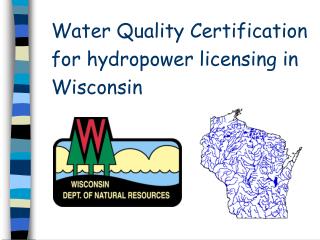 Water Quality Certification for hydropower licensing in Wisconsin

W

WISCONSIN
DEPT. OF NATURAL RESOURCES